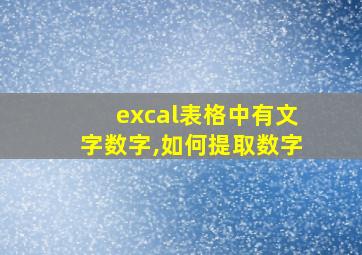 excal表格中有文字数字,如何提取数字